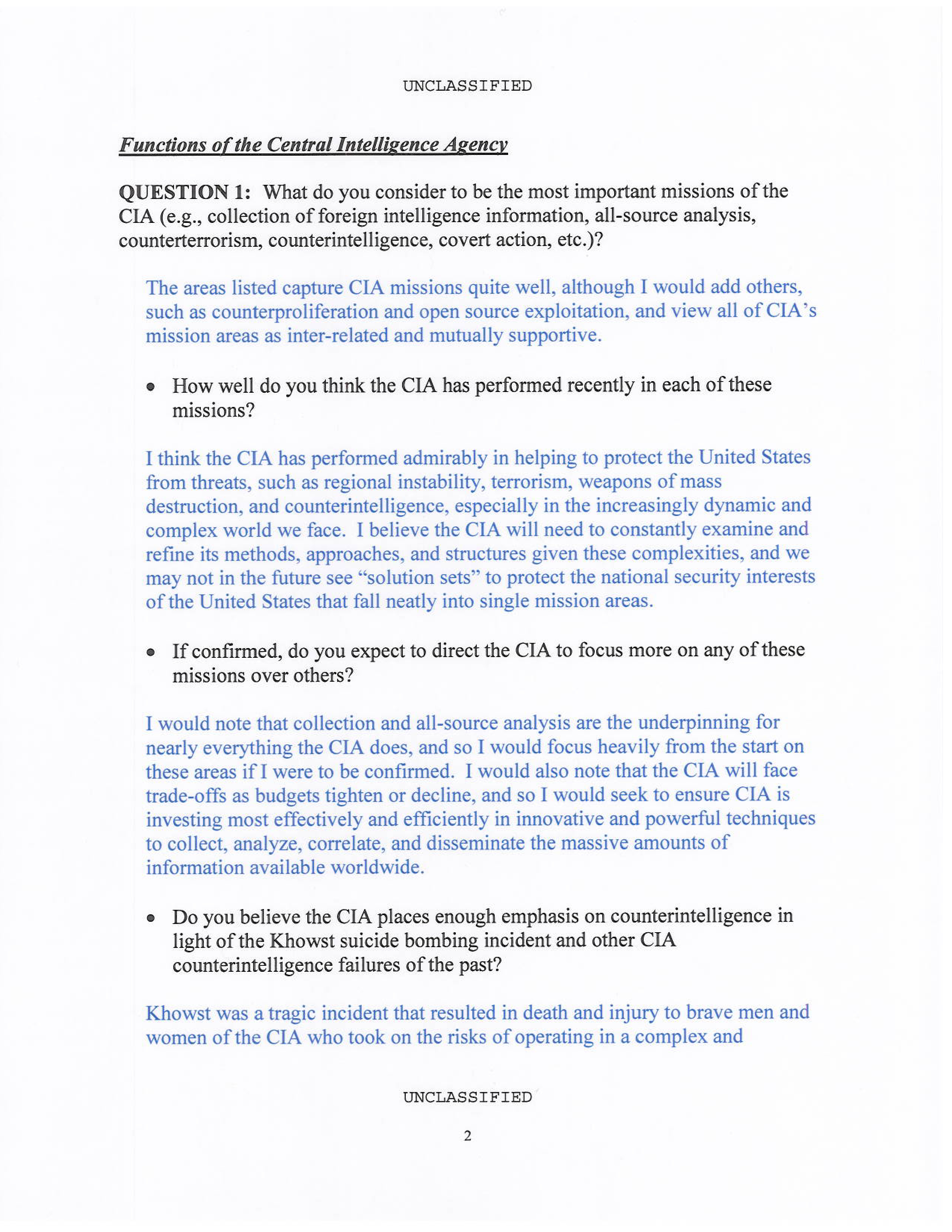 UNCLASSIFIED

Functions of the Central Intelligence Agency

QUESTION 1: What do you consider to be the most important missions of the CIA (e.g., collection of foreign intelligence information, all-source analysis, counterterrorism, counterintelligence, covert action, etc.)?

The areas listed capture CIA missions quite well, although I would add others, such as counterproliferation and open source exploitation, and view all of CIA's mission areas as inter-related and mutually supportive.

• How well do you think the CIA has performed recently in each of these missions?

I think the CIA has performed admirably in helping to protect the United States from threats, such as regional instability, terrorism, weapons of mass destruction, and counterintelligence, especially in the increasingly dynamic and complex world we face. I believe the CIA will need to constantly examine and refine its methods, approaches, and structures given these complexities, and we may not in the future see "solution sets" to protect the national security interests of the United States that fall neatly into single mission areas.

• If confirmed, do you expect to direct the CIA to focus more on any of these missions over others?

I would note that collection and all-source analysis are the underpinning for nearly everything the CIA does, and so I would focus heavily from the start on these areas if I were to be confirmed. I would also note that the CIA will face trade-offs as budgets tighten or decline, and so I would seek to ensure CIA is investing most effectively and efficiently in innovative and powerful techniques to collect, analyze, correlate, and disseminate the massive amounts of information available worldwide.

• Do you believe the CIA places enough emphasis on counterintelligence in light of the Khowst suicide bombing incident and other CIA counterintelligence failures of the past?

Khowst was a tragic incident that resulted in death and injury to brave men and women of the CIA who took on the risks of operating in a complex and

UNCLASSIFIED

2